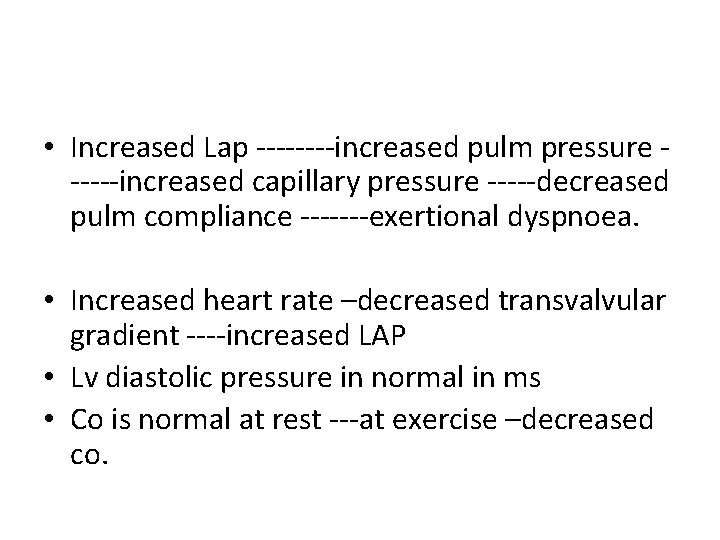 • Increased Lap --------increased pulm pressure ------increased capillary pressure -----decreased pulm compliance -------exertional dyspnoea.

• Increased heart rate –decreased transvalvular gradient ----increased LAP
• Lv diastolic pressure in normal in ms
• Co is normal at rest ---at exercise –decreased co.